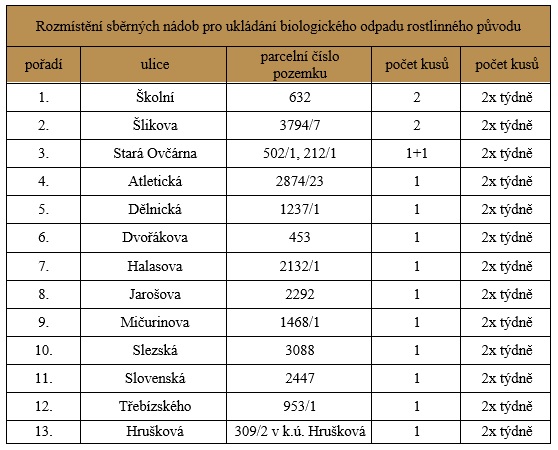 Rozmístění sběrných nádob pro ukládání biologického odpadu rostlinného původu

| pořadí | ulice | parcelní číslo pozemku | počet kusů | počet kusů |
|---|---|---|---|---|
| 1. | Školní | 632 | 2 | 2x týdně |
| 2. | Šlikova | 3794/7 | 2 | 2x týdně |
| 3. | Stará Ovčárna | 502/1, 212/1 | 1+1 | 2x týdně |
| 4. | Atletická | 2874/23 | 1 | 2x týdně |
| 5. | Dělnická | 1237/1 | 1 | 2x týdně |
| 6. | Dvořákova | 453 | 1 | 2x týdně |
| 7. | Halasova | 2132/1 | 1 | 2x týdně |
| 8. | Jarošova | 2292 | 1 | 2x týdně |
| 9. | Mičurinova | 1468/1 | 1 | 2x týdně |
| 10. | Slezská | 3088 | 1 | 2x týdně |
| 11. | Slovenská | 2447 | 1 | 2x týdně |
| 12. | Třebízského | 953/1 | 1 | 2x týdně |
| 13. | Hrušková | 309/2 v k.ú. Hrušková | 1 | 2x týdně |